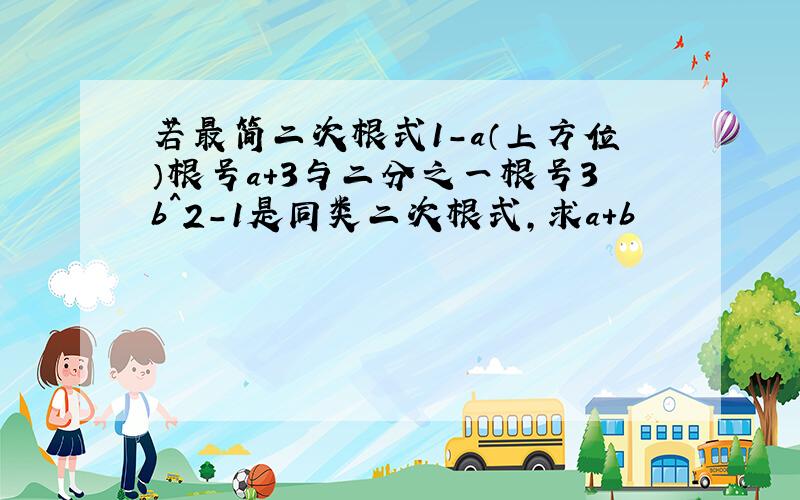 若最简二次根式1-a(上方位)根号a+3与二分之一根号3b^2-1是同类二次根式,求a+b

SCHOOL